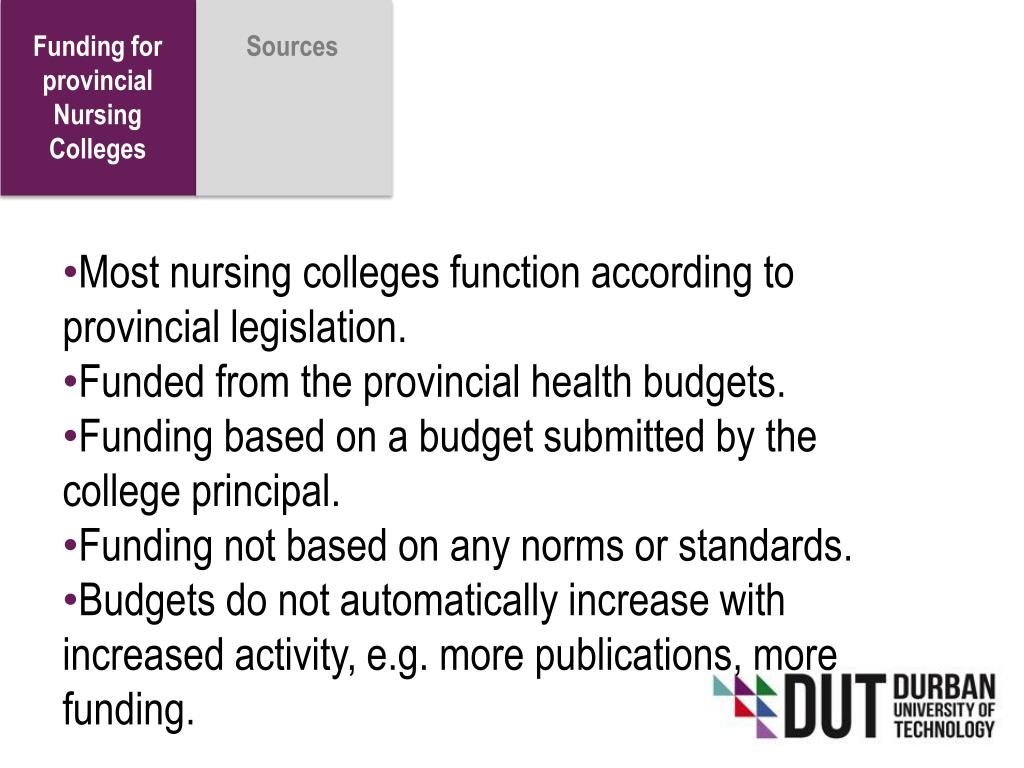 Funding for provincial Nursing Colleges

Sources

•Most nursing colleges function according to provincial legislation.
•Funded from the provincial health budgets.
•Funding based on a budget submitted by the college principal.
•Funding not based on any norms or standards.
•Budgets do not automatically increase with increased activity, e.g. more publications, more funding.

DUT DURBAN UNIVERSITY OF TECHNOLOGY